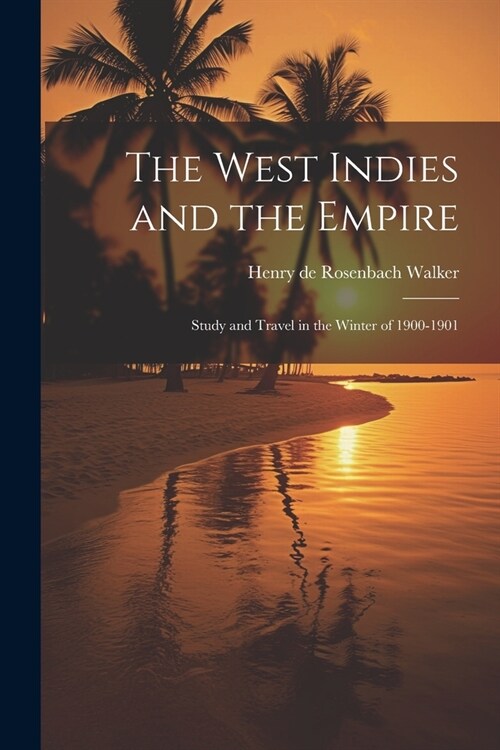 The West Indies and the Empire

Henry de Rosenbach Walker

Study and Travel in the Winter of 1900-1901